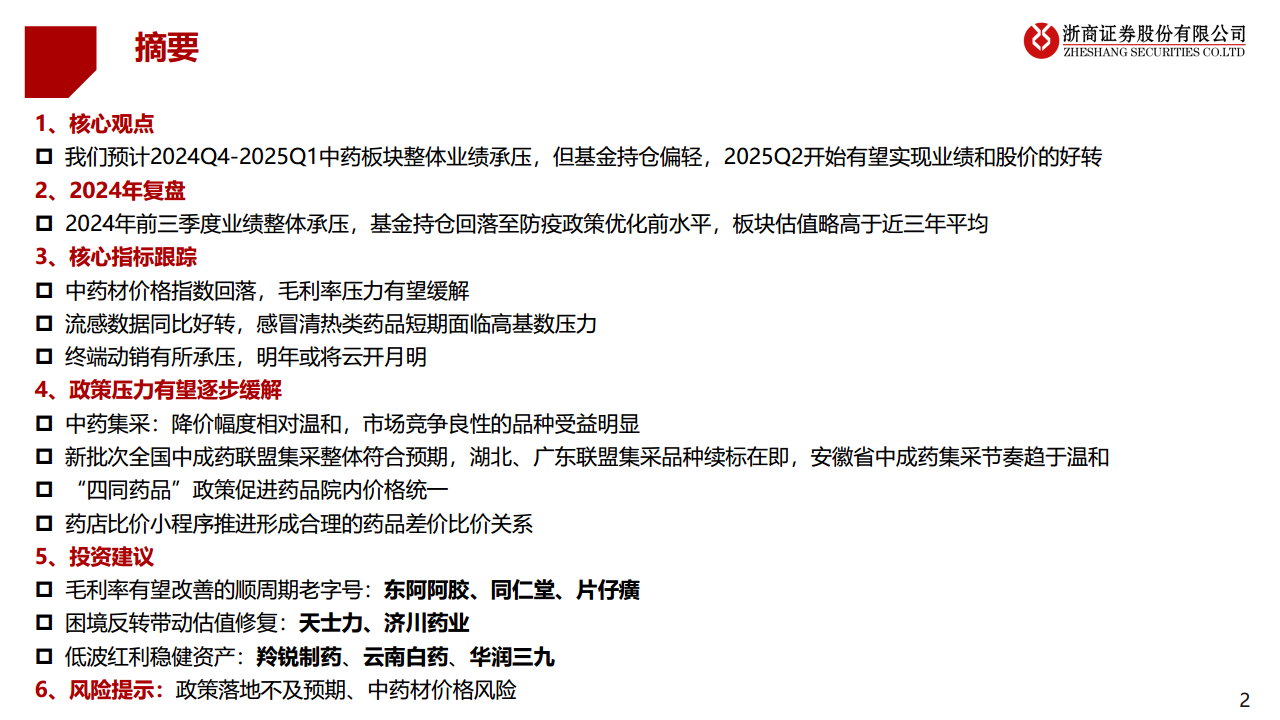 摘要

浙商证券股份有限公司
ZHESHANG SECURITIES CO.LTD

1、核心观点

☐ 我们预计2024Q4-2025Q1中药板块整体业绩承压，但基金持仓偏轻，2025Q2开始有望实现业绩和股价的好转

2、2024年复盘

☐ 2024年前三季度业绩整体承压，基金持仓回落至防疫政策优化前水平，板块估值略高于近三年平均

3、核心指标跟踪

☐ 中药材价格指数回落，毛利率压力有望缓解

☐ 流感数据同比好转，感冒清热类药品短期面临高基数压力

☐ 终端动销有所承压，明年或将云开月明

4、政策压力有望逐步缓解

☐ 中药集采：降价幅度相对温和，市场竞争良性的品种受益明显

☐ 新批次全国中成药联盟集采整体符合预期，湖北、广东联盟集采品种续标在即，安徽省中成药集采节奏趋于温和

☐ “四同药品”政策促进药品院内价格统一

☐ 药店比价小程序推进形成合理的药品差价比价关系

5、投资建议

☐ 毛利率有望改善的顺周期老字号：东阿阿胶、同仁堂、片仔癀

☐ 困境反转带动估值修复：天士力、济川药业

☐ 低波红利稳健资产：羚锐制药、云南白药、华润三九

6、风险提示：政策落地不及预期、中药材价格风险

2